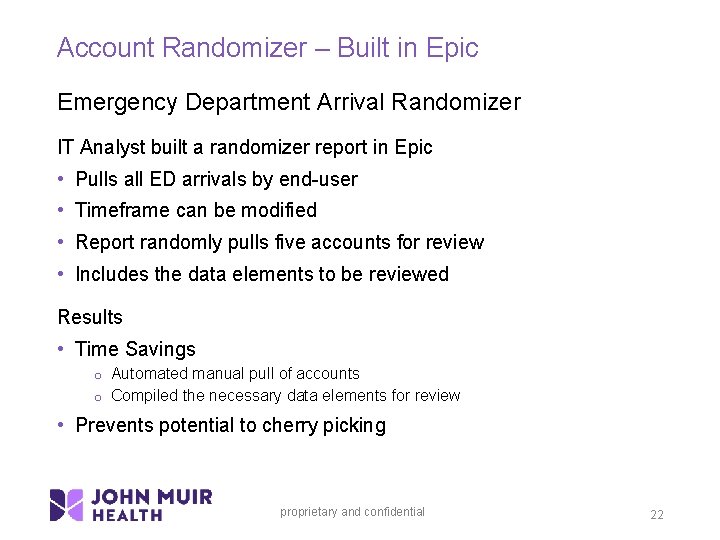 Account Randomizer – Built in Epic

Emergency Department Arrival Randomizer

IT Analyst built a randomizer report in Epic
• Pulls all ED arrivals by end-user
• Timeframe can be modified
• Report randomly pulls five accounts for review
• Includes the data elements to be reviewed

Results
• Time Savings
  o Automated manual pull of accounts
  o Compiled the necessary data elements for review
• Prevents potential to cherry picking

JOHN MUIR HEALTH

proprietary and confidential

22